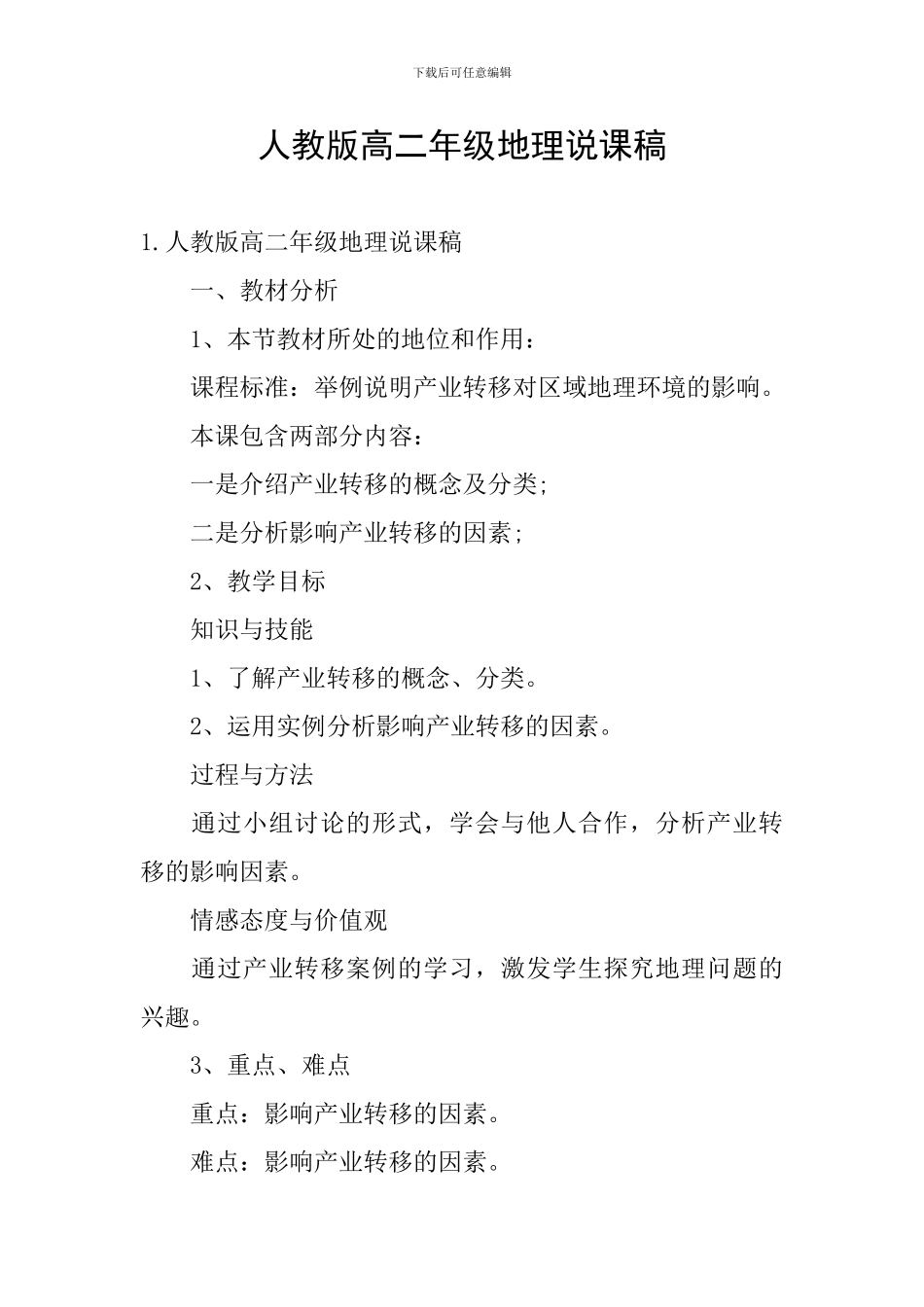 下载后可任意编辑

人教版高二年级地理说课稿

1.人教版高二年级地理说课稿

一、教材分析

1、本节教材所处的地位和作用：

课程标准：举例说明产业转移对区域地理环境的影响。

本课包含两部分内容：

一是介绍产业转移的概念及分类;

二是分析影响产业转移的因素;

2、教学目标

知识与技能

1、了解产业转移的概念、分类。

2、运用实例分析影响产业转移的因素。

过程与方法

通过小组讨论的形式，学会与他人合作，分析产业转移的影响因素。

情感态度与价值观

通过产业转移案例的学习，激发学生探究地理问题的兴趣。

3、重点、难点

重点：影响产业转移的因素。

难点：影响产业转移的因素。